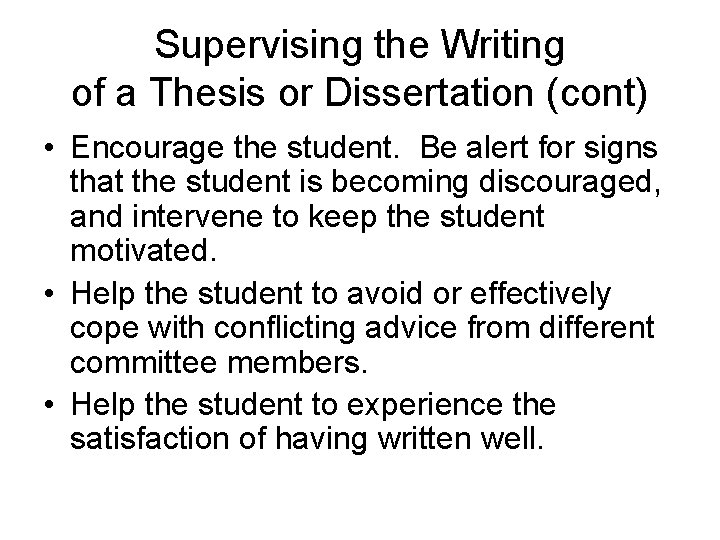 Supervising the Writing
of a Thesis or Dissertation (cont)

• Encourage the student. Be alert for signs that the student is becoming discouraged, and intervene to keep the student motivated.
• Help the student to avoid or effectively cope with conflicting advice from different committee members.
• Help the student to experience the satisfaction of having written well.